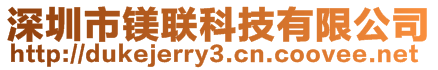 深圳市镁联科技有限公司
http://dukejerry3.cn.coovee.net